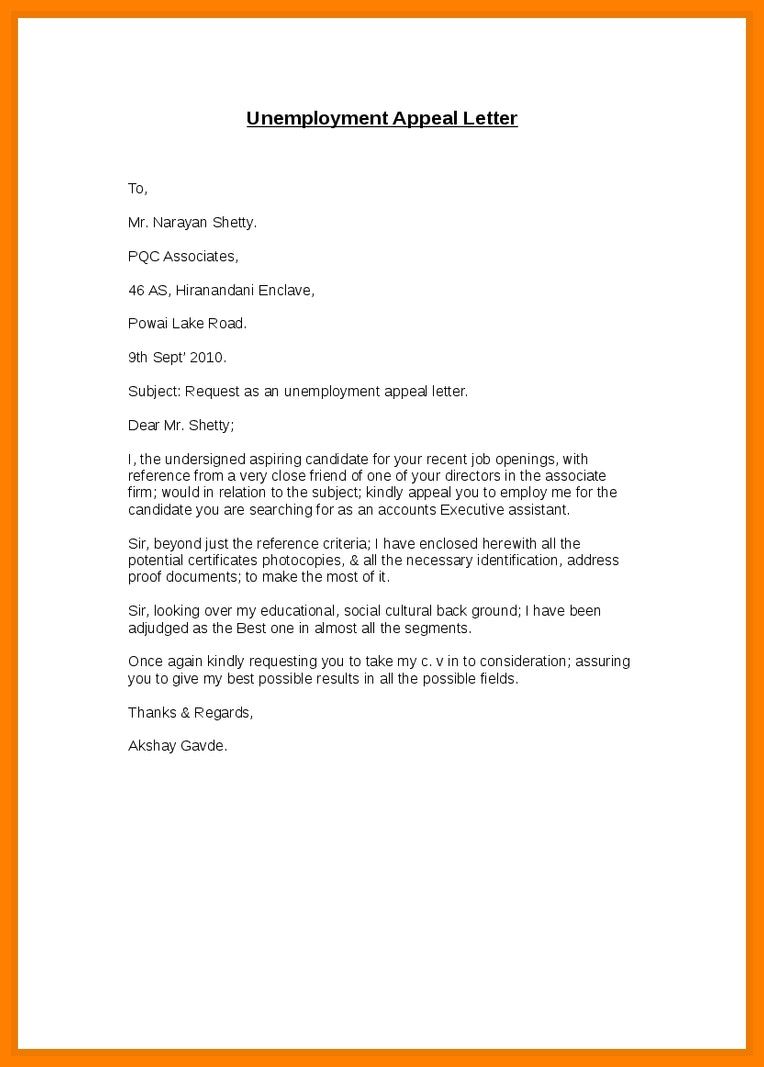 Unemployment Appeal Letter

To,

Mr. Narayan Shetty.

PQC Associates,

46 AS, Hiranandani Enclave,

Powai Lake Road.

9th Sept' 2010.

Subject: Request as an unemployment appeal letter.

Dear Mr. Shetty;

I, the undersigned aspiring candidate for your recent job openings, with reference from a very close friend of one of your directors in the associate firm; would in relation to the subject; kindly appeal you to employ me for the candidate you are searching for as an accounts Executive assistant.

Sir, beyond just the reference criteria; I have enclosed herewith all the potential certificates photocopies, & all the necessary identification, address proof documents; to make the most of it.

Sir, looking over my educational, social cultural back ground; I have been adjudged as the Best one in almost all the segments.

Once again kindly requesting you to take my c. v in to consideration; assuring you to give my best possible results in all the possible fields.

Thanks & Regards,

Akshay Gavde.